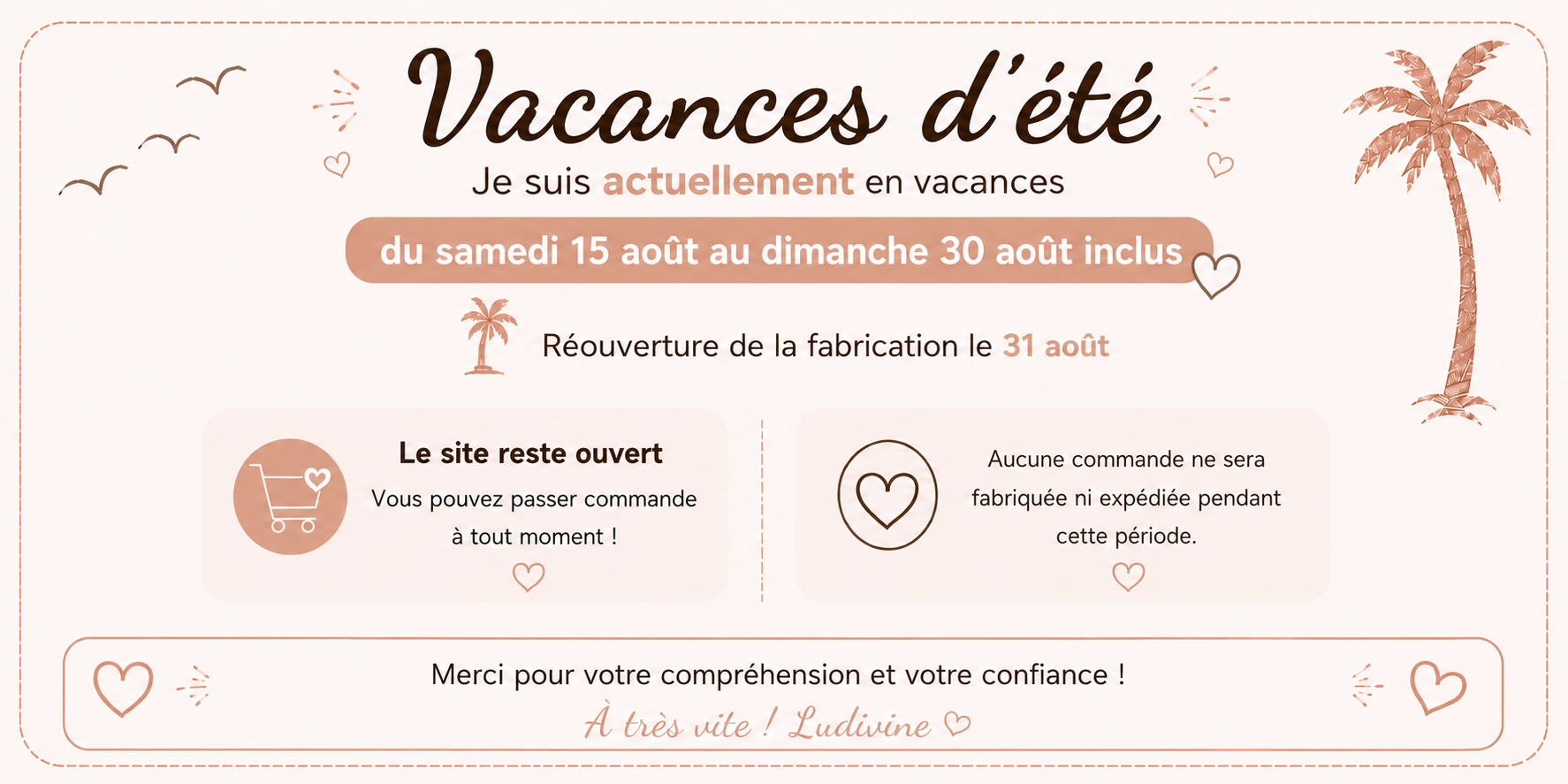 Vacances d'été

Je suis actuellement en vacances

du samedi 15 août au dimanche 30 août inclus

Réouverture de la fabrication le 31 août

Le site reste ouvert

Vous pouvez passer commande à tout moment !

Aucune commande ne sera fabriquée ni expédiée pendant cette période.

Merci pour votre compréhension et votre confiance !

À très vite ! Ludivine